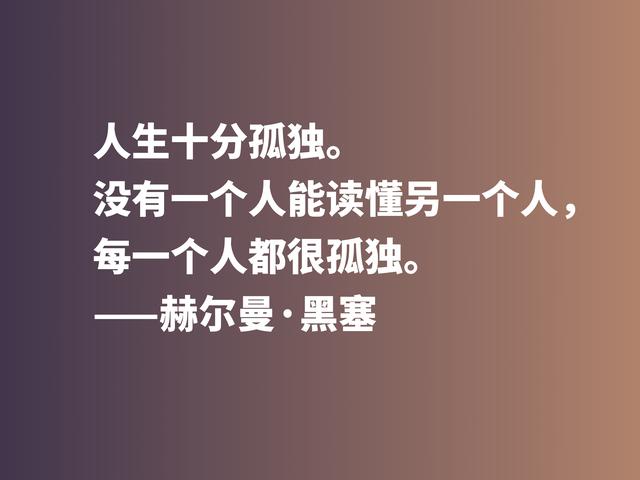 人生十分孤独。
没有一个人能读懂另一个人，
每一个人都很孤独。
——赫尔曼·黑塞